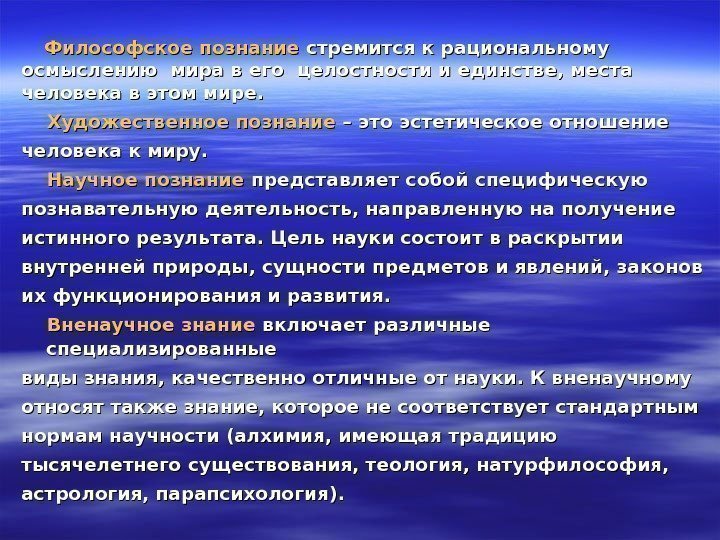 Философское познание стремится к рациональному осмыслению мира в его целостности и единстве, места человека в этом мире.

Художественное познание – это эстетическое отношение человека к миру.

Научное познание представляет собой специфическую познавательную деятельность, направленную на получение истинного результата. Цель науки состоит в раскрытии внутренней природы, сущности предметов и явлений, законов их функционирования и развития.

Вненаучное знание включает различные специализированные виды знания, качественно отличные от науки. К вненаучному относят также знание, которое не соответствует стандартным нормам научности (алхимия, имеющая традицию тысячелетнего существования, теология, натурфилософия, астрология, парапсихология).